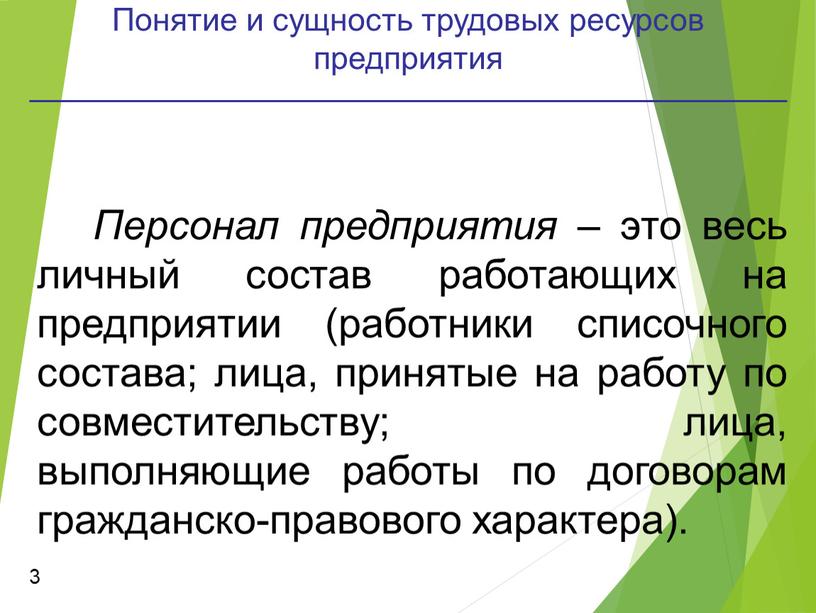 Понятие и сущность трудовых ресурсов предприятия

Персонал предприятия – это весь личный состав работающих на предприятии (работники списочного состава; лица, принятые на работу по совместительству; лица, выполняющие работы по договорам гражданско-правового характера).

3